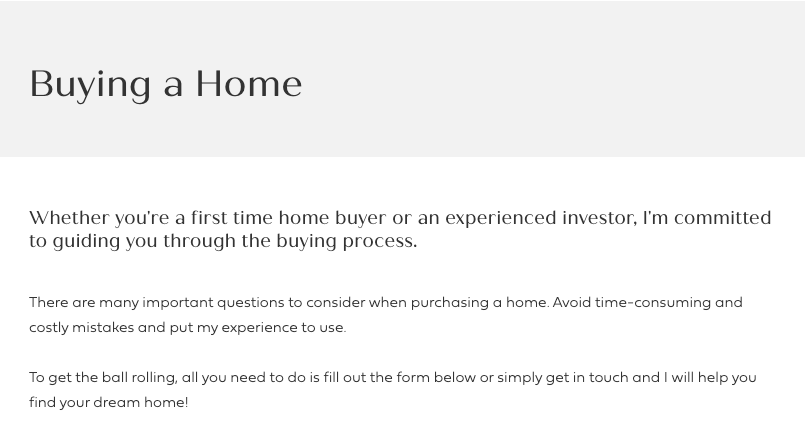 Buying a Home

Whether you're a first time home buyer or an experienced investor, I'm committed to guiding you through the buying process.

There are many important questions to consider when purchasing a home. Avoid time-consuming and costly mistakes and put my experience to use.

To get the ball rolling, all you need to do is fill out the form below or simply get in touch and I will help you find your dream home!